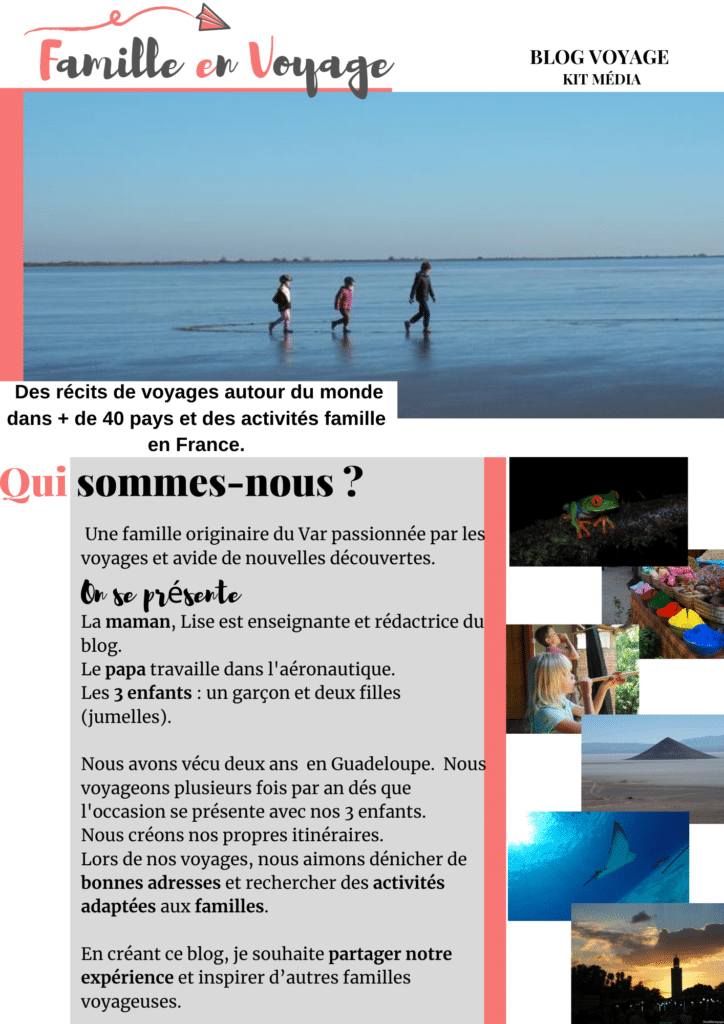 Famille en Voyage

BLOG VOYAGE
KIT MÉDIA

Des récits de voyages autour du monde dans + de 40 pays et des activités famille en France.

Qui sommes-nous ?

Une famille originaire du Var passionnée par les voyages et avide de nouvelles découvertes.

On se présente
La maman, Lise est enseignante et rédactrice du blog.
Le papa travaille dans l'aéronautique.
Les 3 enfants : un garçon et deux filles (jumelles).

Nous avons vécu deux ans en Guadeloupe. Nous voyageons plusieurs fois par an dés que l'occasion se présente avec nos 3 enfants.
Nous créons nos propres itinéraires.
Lors de nos voyages, nous aimons dénicher de bonnes adresses et rechercher des activités adaptées aux familles.

En créant ce blog, je souhaite partager notre expérience et inspirer d'autres familles voyageuses.